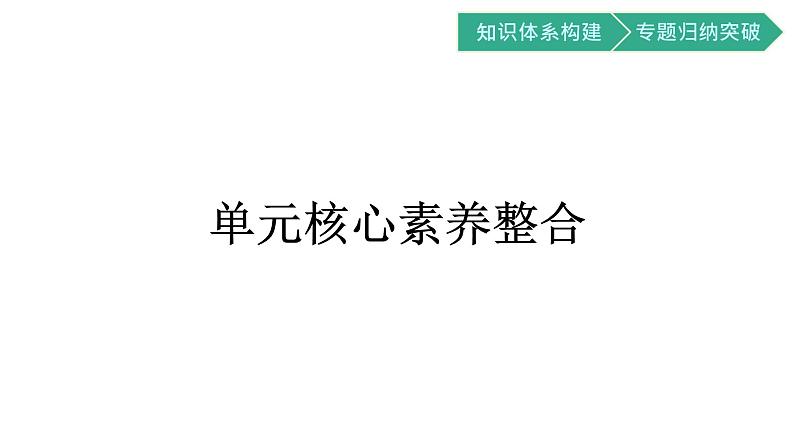 知识体系构建 专题归纳突破

单元核心素养整合